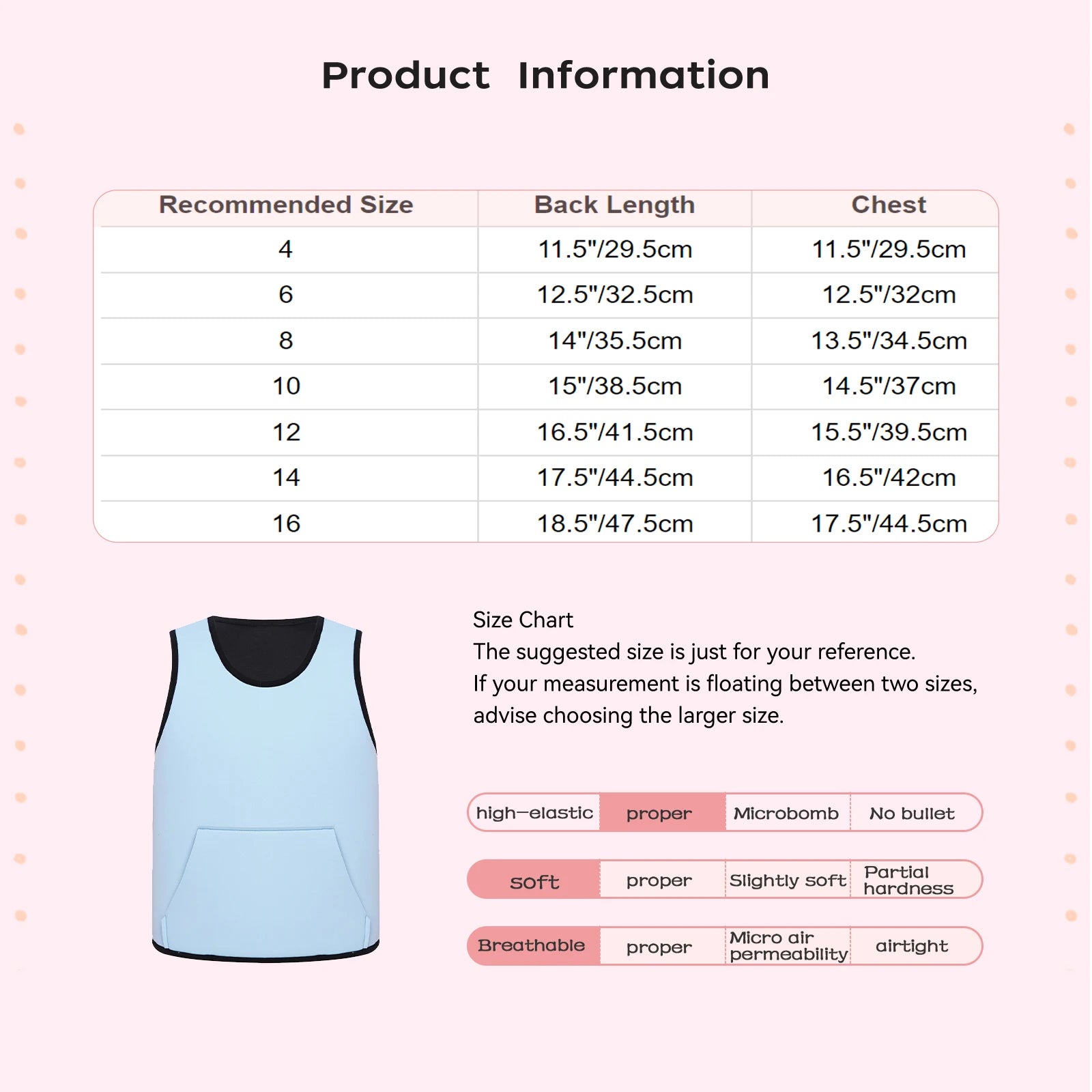 Product Information

| Recommended Size | Back Length | Chest |
|---|---|---|
| 4 | 11.5"/29.5cm | 11.5"/29.5cm |
| 6 | 12.5"/32.5cm | 12.5"/32cm |
| 8 | 14"/35.5cm | 13.5"/34.5cm |
| 10 | 15"/38.5cm | 14.5"/37cm |
| 12 | 16.5"/41.5cm | 15.5"/39.5cm |
| 14 | 17.5"/44.5cm | 16.5"/42cm |
| 16 | 18.5"/47.5cm | 17.5"/44.5cm |

Size Chart
The suggested size is just for your reference.
If your measurement is floating between two sizes, advise choosing the larger size.

| high-elastic | proper | Microbomb | No bullet |
|---|---|---|---|
| soft | proper | Slightly soft | Partial hardness |
| Breathable | proper | Micro air permeability | airtight |